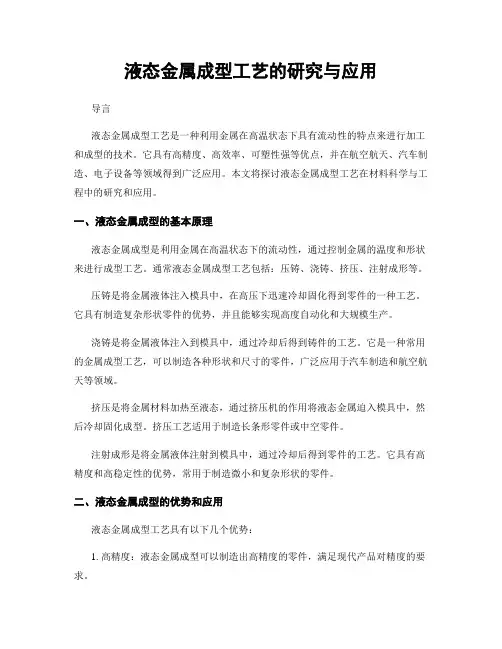 液态金属成型工艺的研究与应用

导言

液态金属成型工艺是一种利用金属在高温状态下具有流动性的特点来进行加工和成型的技术。它具有高精度、高效率、可塑性强等优点，并在航空航天、汽车制造、电子设备等领域得到广泛应用。本文将探讨液态金属成型工艺在材料科学与工程中的研究和应用。

一、液态金属成型的基本原理

液态金属成型是利用金属在高温状态下的流动性，通过控制金属的温度和形状来进行成型工艺。通常液态金属成型工艺包括：压铸、浇铸、挤压、注射成形等。

压铸是将金属液体注入模具中，在高压下迅速冷却固化得到零件的一种工艺。它具有制造复杂形状零件的优势，并且能够实现高度自动化和大规模生产。

浇铸是将金属液体注入到模具中，通过冷却后得到铸件的工艺。它是一种常用的金属成型工艺，可以制造各种形状和尺寸的零件，广泛应用于汽车制造和航空航天等领域。

挤压是将金属材料加热至液态，通过挤压机的作用将液态金属迫入模具中，然后冷却固化成型。挤压工艺适用于制造长条形零件或中空零件。

注射成形是将金属液体注射到模具中，通过冷却后得到零件的工艺。它具有高精度和高稳定性的优势，常用于制造微小和复杂形状的零件。

二、液态金属成型的优势和应用

液态金属成型工艺具有以下几个优势：

1. 高精度：液态金属成型可以制造出高精度的零件，满足现代产品对精度的要求。